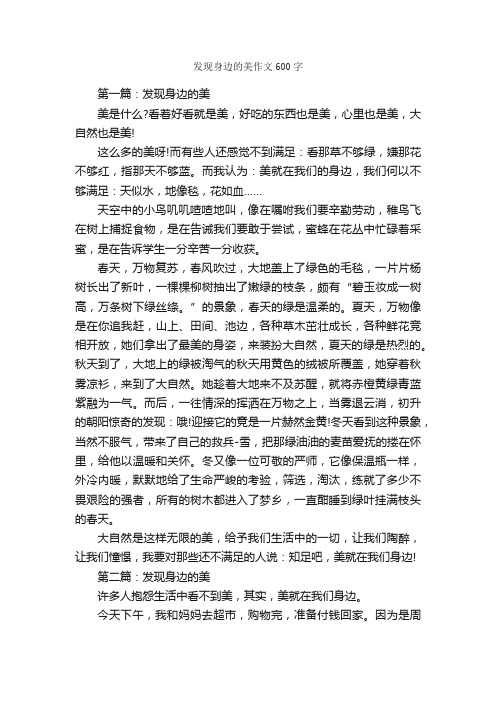 发现身边的美作文600字

第一篇：发现身边的美

美是什么?看着好看就是美，好吃的东西也是美，心里也是美，大自然也是美!

这么多的美呀!而有些人还感觉不到满足：看那草不够绿，嫌那花不够红，指那天不够蓝。而我认为：美就在我们的身边，我们何以不够满足：天似水，地像毯，花如血……

天空中的小鸟叽叽喳喳地叫，像在嘱咐我们要辛勤劳动，稚鸟飞在树上捕捉食物，是在告诫我们要敢于尝试，蜜蜂在花丛中忙碌着采蜜，是在告诉学生一分辛苦一分收获。

春天，万物复苏，春风吹过，大地盖上了绿色的毛毯，一片片杨树长出了新叶，一棵棵柳树抽出了嫩绿的枝条，颇有“碧玉妆成一树高，万条树下绿丝绦。”的景象，春天的绿是温柔的。夏天，万物像是在你追我赶，山上、田间、池边，各种草木茁壮成长，各种鲜花竞相开放，她们拿出了最美的身姿，来装扮大自然，夏天的绿是热烈的。秋天到了，大地上的绿被淘气的秋天用黄色的绒被所覆盖，她穿着秋雾凉衫，来到了大自然。她趁着大地来不及苏醒，就将赤橙黄绿青蓝紫融为一气。而后，一往情深的挥洒在万物之上，当雾退云消，初升的朝阳惊奇的发现：哦!迎接它的竟是一片赫然金黄!冬天看到这种景象，当然不服气，带来了自己的救兵-雪，把那绿油油的麦苗爱抚的搂在怀里，给他以温暖和关怀。冬又像一位可敬的严师，它像保温瓶一样，外冷内暖，默默地给了生命严峻的考验，筛选，淘汰，练就了多少不畏艰险的强者，所有的树木都进入了梦乡，一直酣睡到绿叶挂满枝头的春天。

大自然是这样无限的美，给予我们生活中的一切，让我们陶醉，让我们憧憬，我要对那些还不满足的人说：知足吧，美就在我们身边!

第二篇：发现身边的美

许多人抱怨生活中看不到美，其实，美就在我们身边。

今天下午，我和妈妈去超市，购物完，准备付钱回家。因为是周